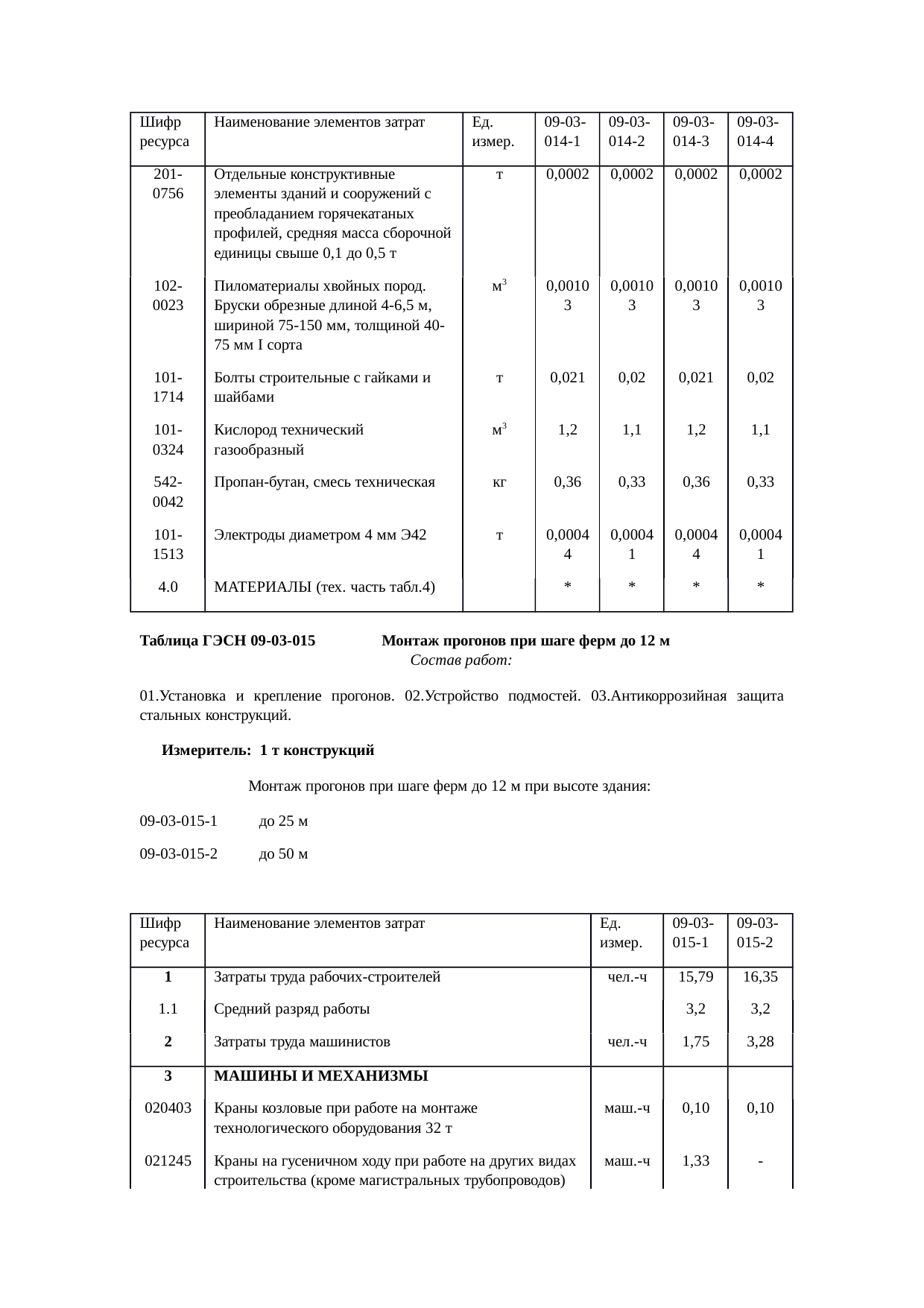 | Шифр ресурса | Наименование элементов затрат | Ед. измер. | 09-03-014-1 | 09-03-014-2 | 09-03-014-3 | 09-03-014-4 |
|---|---|---|---|---|---|---|
| 201-0756 | Отдельные конструктивные элементы зданий и сооружений с преобладанием горячекатаных профилей, средняя масса сборочной единицы свыше 0,1 до 0,5 т | т | 0,0002 | 0,0002 | 0,0002 | 0,0002 |
| 102-0023 | Пиломатериалы хвойных пород. Бруски обрезные длиной 4-6,5 м, шириной 75-150 мм, толщиной 40-75 мм I сорта | $м^3$ | 0,00103 | 0,00103 | 0,00103 | 0,00103 |
| 101-1714 | Болты строительные с гайками и шайбами | т | 0,021 | 0,02 | 0,021 | 0,02 |
| 101-0324 | Кислород технический газообразный | $м^3$ | 1,2 | 1,1 | 1,2 | 1,1 |
| 542-0042 | Пропан-бутан, смесь техническая | кг | 0,36 | 0,33 | 0,36 | 0,33 |
| 101-1513 | Электроды диаметром 4 мм Э42 | т | 0,00044 | 0,00041 | 0,00044 | 0,00041 |
| 4.0 | МАТЕРИАЛЫ (тех. часть табл.4) | | * | * | * | * |

Таблица ГЭСН 09-03-015 Монтаж прогонов при шаге ферм до 12 м
Состав работ:

01.Установка и крепление прогонов. 02.Устройство подмостей. 03.Антикоррозийная защита стальных конструкций.

Измеритель: 1 т конструкций

Монтаж прогонов при шаге ферм до 12 м при высоте здания:

09-03-015-1 до 25 м

09-03-015-2 до 50 м

| Шифр ресурса | Наименование элементов затрат | Ед. измер. | 09-03-015-1 | 09-03-015-2 |
|---|---|---|---|---|
| 1 | Затраты труда рабочих-строителей | чел.-ч | 15,79 | 16,35 |
| 1.1 | Средний разряд работы | | 3,2 | 3,2 |
| 2 | Затраты труда машинистов | чел.-ч | 1,75 | 3,28 |
| 3 | МАШИНЫ И МЕХАНИЗМЫ | | | |
| 020403 | Краны козловые при работе на монтаже технологического оборудования 32 т | маш.-ч | 0,10 | 0,10 |
| 021245 | Краны на гусеничном ходу при работе на других видах строительства (кроме магистральных трубопроводов) | маш.-ч | 1,33 | - |